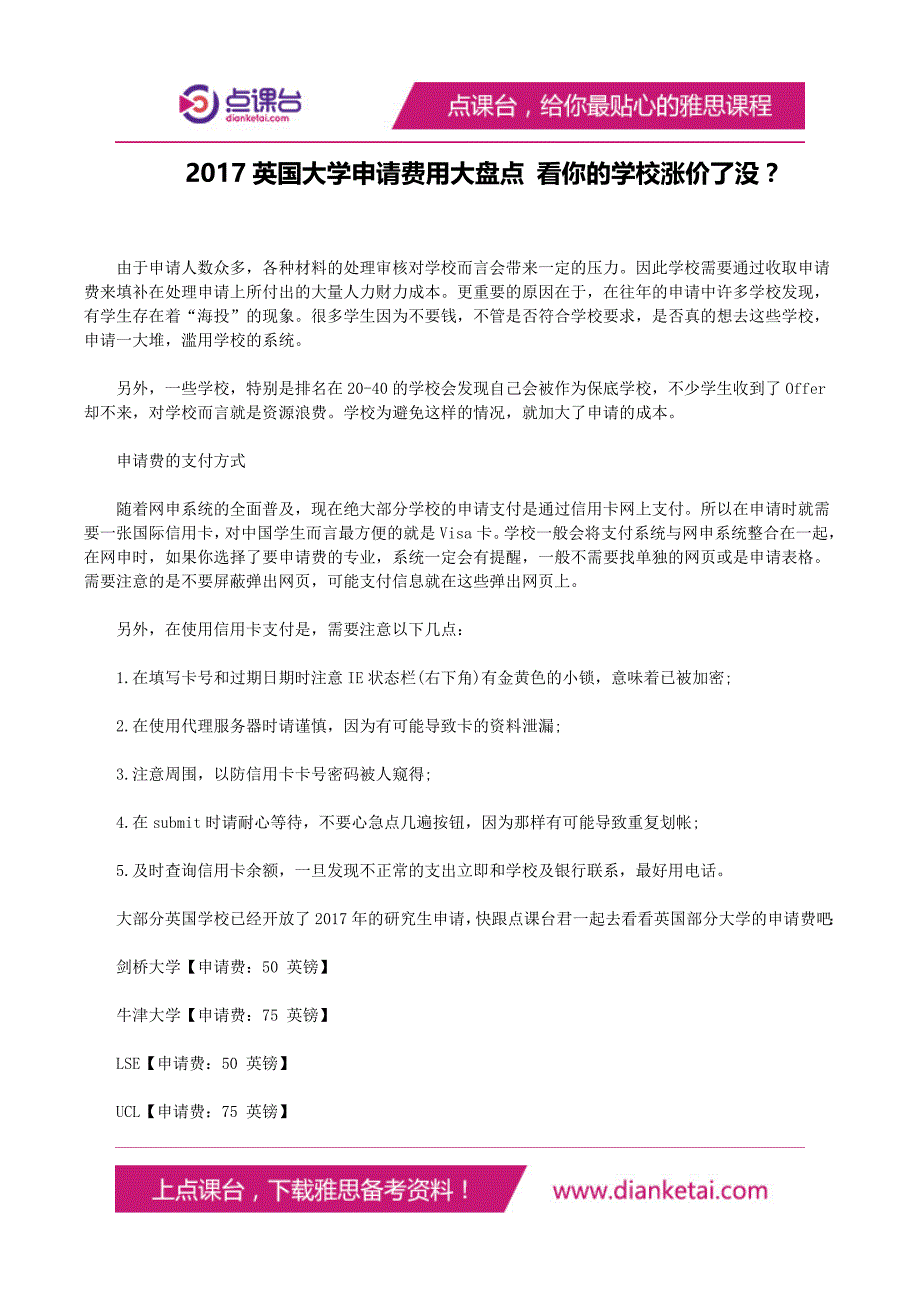 点课台
dianketai.com
点课台，给你最贴心的雅思课程

2017 英国大学申请费用大盘点 看你的学校涨价了没？

由于申请人数众多，各种材料的处理审核对学校而言会带来一定的压力。因此学校需要通过收取申请费来填补在处理申请上所付出的大量人力财力成本。更重要的原因在于，在往年的申请中许多学校发现，有学生存在着“海投”的现象。很多学生因为不要钱，不管是否符合学校要求，是否真的想去这些学校，申请一大堆，滥用学校的系统。

另外，一些学校，特别是排名在 20-40 的学校会发现自己会被作为保底学校，不少学生收到了 Offer 却不来，对学校而言就是资源浪费。学校为避免这样的情况，就加大了申请的成本。

申请费的支付方式

随着网申系统的全面普及，现在绝大部分学校的申请支付是通过信用卡网上支付。所以在申请时就需要一张国际信用卡，对中国学生而言最方便的就是 Visa 卡。学校一般会将支付系统与网申系统整合在一起，在网申时，如果你选择了要申请费的专业，系统一定会有提醒，一般不需要找单独的网页或是申请表格。需要注意的是不要屏蔽弹出网页，可能支付信息就在这些弹出网页上。

另外，在使用信用卡支付是，需要注意以下几点：

1.在填写卡号和过期日期时注意 IE 状态栏(右下角)有金黄色的小锁，意味着已被加密;

2.在使用代理服务器时请谨慎，因为有可能导致卡的资料泄漏;

3.注意周围，以防信用卡卡号密码被人窥得;

4.在 submit 时请耐心等待，不要心急点几遍按钮，因为那样有可能导致重复划帐;

5.及时查询信用卡余额，一旦发现不正常的支出立即和学校及银行联系，最好用电话。

大部分英国学校已经开放了 2017 年的研究生申请，快跟点课台君一起去看看英国部分大学的申请费吧

剑桥大学【申请费：50 英镑】

牛津大学【申请费：75 英镑】

LSE【申请费：50 英镑】

UCL【申请费：75 英镑】

上点课台，下载雅思备考资料！ www.dianketai.com